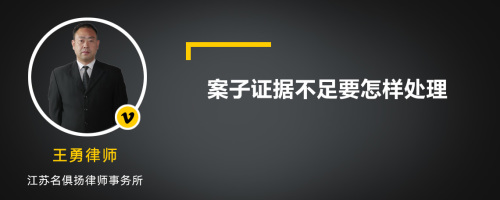 案子证据不足要怎样处理

v

王勇律师

江苏名俱扬律师事务所